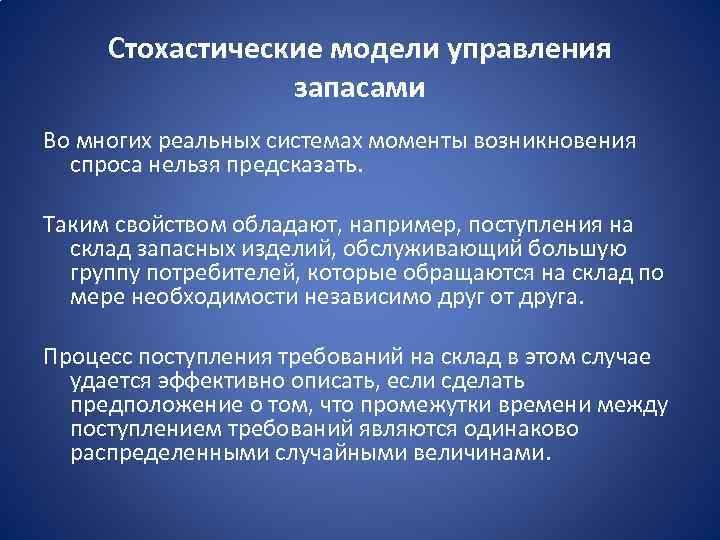 Стохастические модели управления запасами

Во многих реальных системах моменты возникновения спроса нельзя предсказать.

Таким свойством обладают, например, поступления на склад запасных изделий, обслуживающий большую группу потребителей, которые обращаются на склад по мере необходимости независимо друг от друга.

Процесс поступления требований на склад в этом случае удается эффективно описать, если сделать предположение о том, что промежутки времени между поступлением требований являются одинаково распределенными случайными величинами.